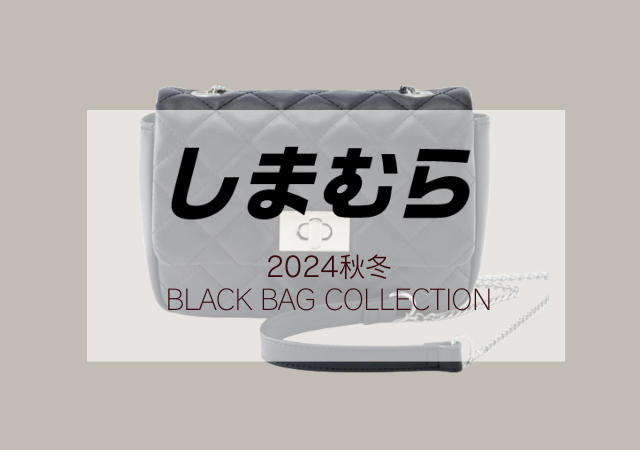 しまむら

2024秋冬
BLACK BAG COLLECTION